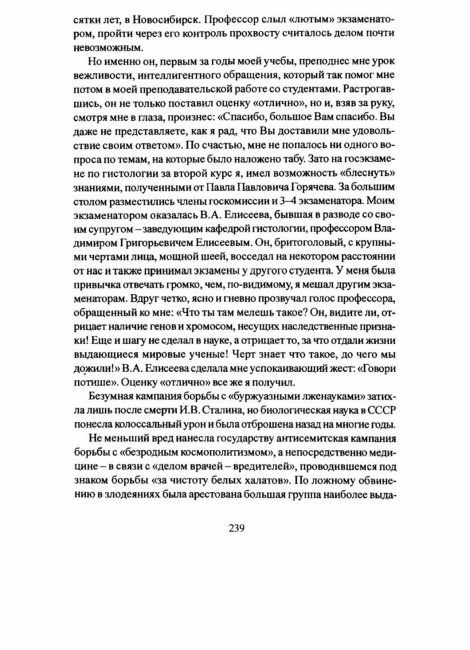 сятки лет, в Новосибирск. Профессор слыл «лютым» экзаменатором, пройти через его контроль прохвосту считалось делом почти невозможным.

Но именно он, первым за годы моей учебы, преподнес мне урок вежливости, интеллигентного обращения, который так помог мне потом в моей преподавательской работе со студентами. Растрогавшись, он не только поставил оценку «отлично», но и, взяв за руку, смотря мне в глаза, произнес: «Спасибо, большое Вам спасибо. Вы даже не представляете, как я рад, что Вы доставили мне удовольствие своим ответом». По счастью, мне не попалось ни одного вопроса по темам, на которые было наложено табу. Зато на госэкзамене по гистологии за второй курс я, имел возможность «блеснуть» знаниями, полученными от Павла Павловича Горячева. За большим столом разместились члены госкомиссии и 3–4 экзаменатора. Моим экзаменатором оказалась В.А. Елисеева, бывшая в разводе со своим супругом – заведующим кафедрой гистологии, профессором Владимиром Григорьевичем Елисеевым. Он, бритоголовый, с крупными чертами лица, мощной шеей, восседал на некотором расстоянии от нас и также принимал экзамены у другого студента. У меня была привычка отвечать громко, чем, по-видимому, я мешал другим экзаменаторам. Вдруг четко, ясно и гневно прозвучал голос профессора, обращенный ко мне: «Что ты там мелешь такое? Он, видите ли, отрицает наличие генов и хромосом, несущих наследственные признаки! Еще и шагу не сделал в науке, а отрицает то, за что отдали жизни выдающиеся мировые ученые! Черт знает что такое, до чего мы дожили!» В.А. Елисеева сделала мне успокаивающий жест: «Говори потише». Оценку «отлично» все же я получил.

Безумная кампания борьбы с «буржуазными лженауками» затихла лишь после смерти И.В. Сталина, но биологическая наука в СССР понесла колоссальный урон и была отброшена назад на многие годы.

Не меньший вред нанесла государству антисемитская кампания борьбы с «безродным космополитизмом», а непосредственно медицине – в связи с «делом врачей – вредителей», проводившемся под знаком борьбы «за чистоту белых халатов». По ложному обвинению в злодеяниях была арестована большая группа наиболее выда-

239